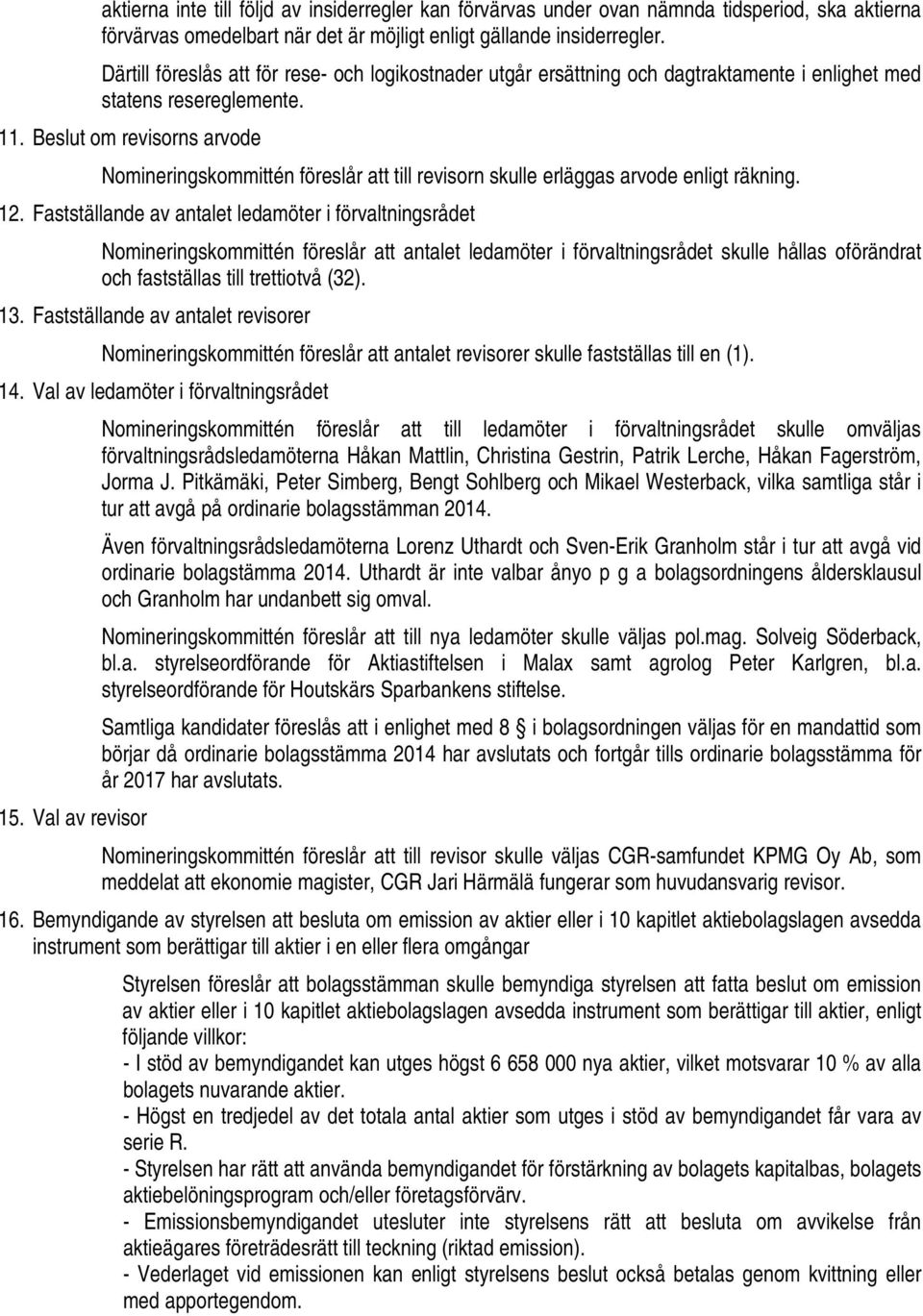 aktierna inte till följd av insiderregler kan förvärvas under ovan nämnda tidsperiod, ska aktierna förvärvas omedelbart när det är möjligt enligt gällande insiderregler.

Därtill föreslås att för rese- och logikostnader utgår ersättning och dagtraktamente i enlighet med statens resereglemente.

11. Beslut om revisorns arvode

Nomineringskommittén föreslår att till revisorn skulle erläggas arvode enligt räkning.

12. Fastställande av antalet ledamöter i förvaltningsrådet

Nomineringskommittén föreslår att antalet ledamöter i förvaltningsrådet skulle hållas oförändrat och fastställas till trettiotvå (32).

13. Fastställande av antalet revisorer

Nomineringskommittén föreslår att antalet revisorer skulle fastställas till en (1).

14. Val av ledamöter i förvaltningsrådet

Nomineringskommittén föreslår att till ledamöter i förvaltningsrådet skulle omväljas förvaltningsrådsledamöterna Håkan Mattlin, Christina Gestrin, Patrik Lerche, Håkan Fagerström, Jorma J. Pitkämäki, Peter Simberg, Bengt Sohlberg och Mikael Westerback, vilka samtliga står i tur att avgå på ordinarie bolagsstämman 2014.

Även förvaltningsrådsledamöterna Lorenz Uthardt och Sven-Erik Granholm står i tur att avgå vid ordinarie bolagstämma 2014. Uthardt är inte valbar ånyo p g a bolagsordningens åldersklausul och Granholm har undanbett sig omval.

Nomineringskommittén föreslår att till nya ledamöter skulle väljas pol.mag. Solveig Söderback, bl.a. styrelseordförande för Aktiastiftelsen i Malax samt agrolog Peter Karlgren, bl.a. styrelseordförande för Houtskärs Sparbankens stiftelse.

Samtliga kandidater föreslås att i enlighet med 8 § i bolagsordningen väljas för en mandattid som börjar då ordinarie bolagsstämma 2014 har avslutats och fortgår tills ordinarie bolagsstämma för år 2017 har avslutats.

15. Val av revisor

Nomineringskommittén föreslår att till revisor skulle väljas CGR-samfundet KPMG Oy Ab, som meddelat att ekonomie magister, CGR Jari Härmälä fungerar som huvudansvarig revisor.

16. Bemyndigande av styrelsen att besluta om emission av aktier eller i 10 kapitlet aktiebolagslagen avsedda instrument som berättigar till aktier i en eller flera omgångar

Styrelsen föreslår att bolagsstämman skulle bemyndiga styrelsen att fatta beslut om emission av aktier eller i 10 kapitlet aktiebolagslagen avsedda instrument som berättigar till aktier, enligt följande villkor:
- I stöd av bemyndigandet kan utges högst 6 658 000 nya aktier, vilket motsvarar 10 % av alla bolagets nuvarande aktier.
- Högst en tredjedel av det totala antal aktier som utges i stöd av bemyndigandet får vara av serie R.
- Styrelsen har rätt att använda bemyndigandet för förstärkning av bolagets kapitalbas, bolagets aktiebelöningsprogram och/eller företagsförvärv.
- Emissionsbemyndigandet utesluter inte styrelsens rätt att besluta om avvikelse från aktieägares företrädesrätt till teckning (riktad emission).
- Vederlaget vid emissionen kan enligt styrelsens beslut också betalas genom kvittning eller med apportegendom.